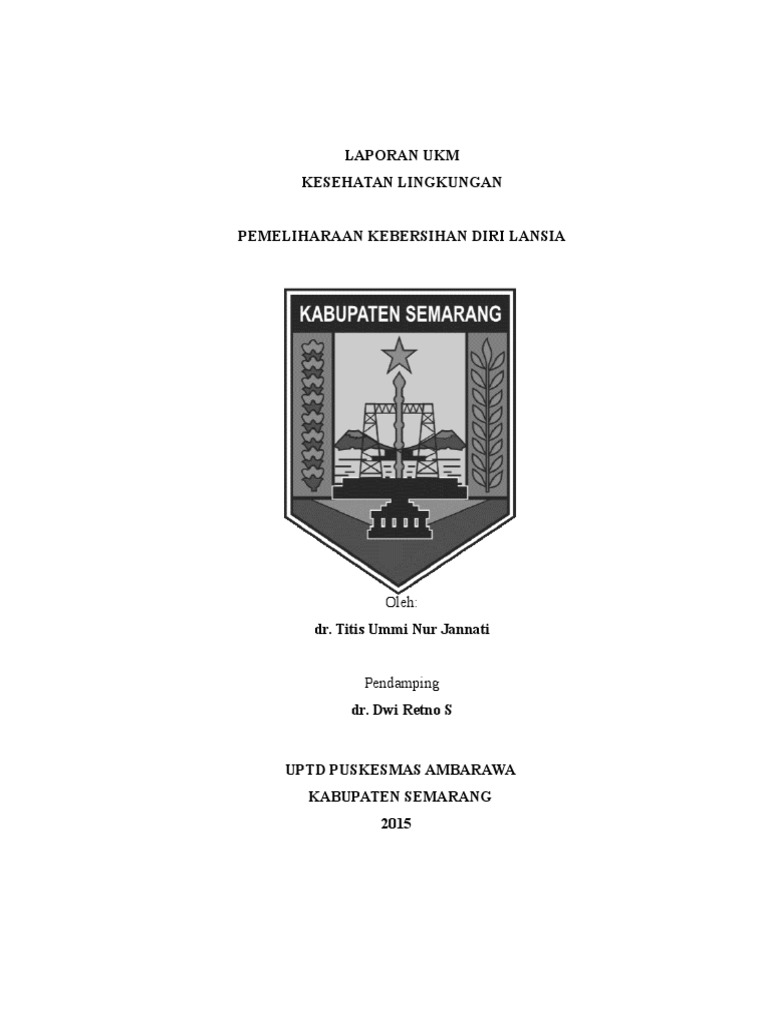 LAPORAN UKM
KESEHATAN LINGKUNGAN

PEMELIHARAAN KEBERSIHAN DIRI LANSIA

KABUPATEN SEMARANG

Oleh:
dr. Titis Ummi Nur Jannati

Pendamping
dr. Dwi Retno S

UPTD PUSKESMAS AMBARAWA
KABUPATEN SEMARANG
2015